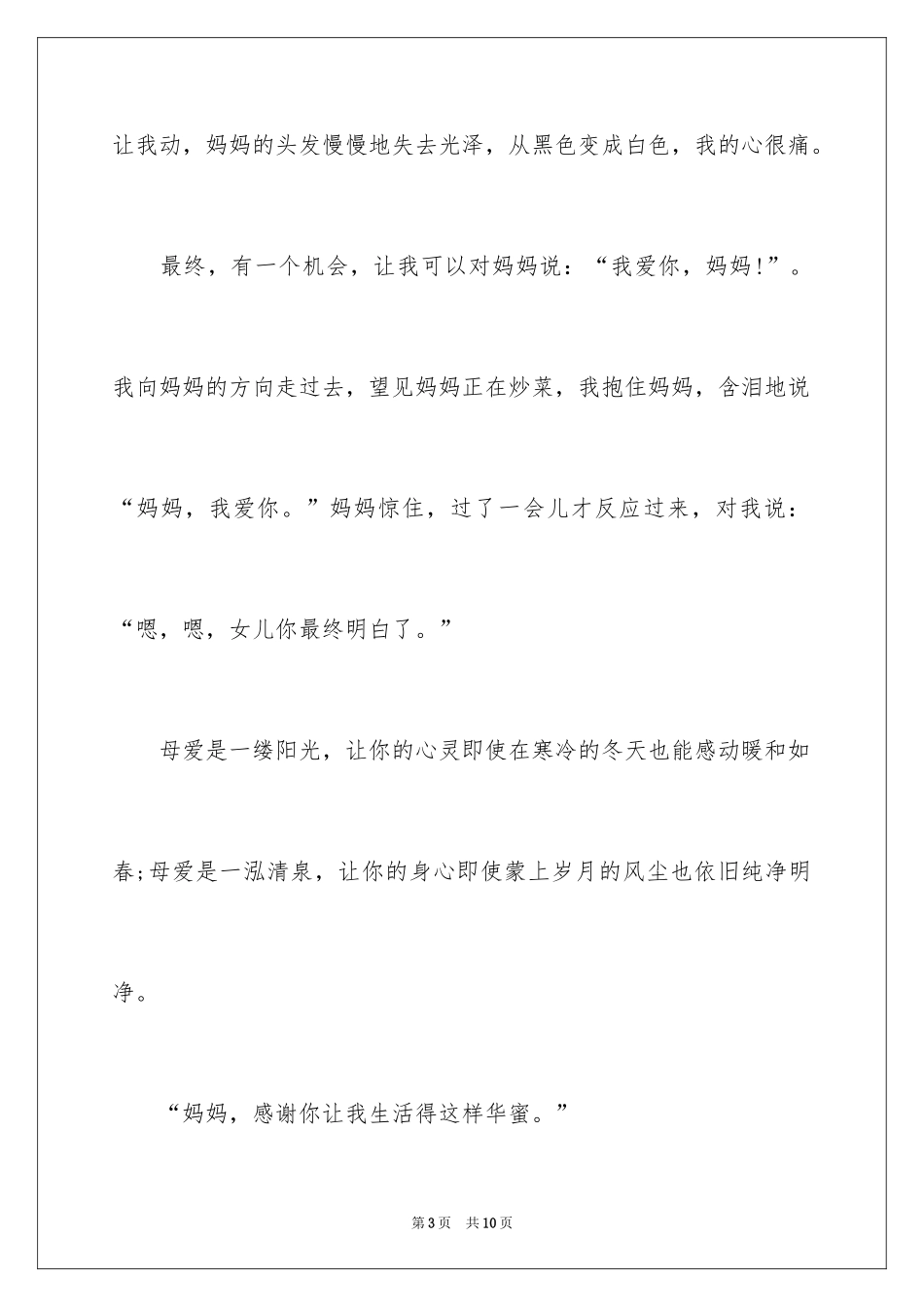 让我动，妈妈的头发慢慢地失去光泽，从黑色变成白色，我的心很痛。

最终，有一个机会，让我可以对妈妈说：“我爱你，妈妈!”。我向妈妈的方向走过去，望见妈妈正在炒菜，我抱住妈妈，含泪地说“妈妈，我爱你。”妈妈惊住，过了一会儿才反应过来，对我说：“嗯，嗯，女儿你最终明白了。”

母爱是一缕阳光，让你的心灵即使在寒冷的冬天也能感动暖和如春;母爱是一泓清泉，让你的身心即使蒙上岁月的风尘也依旧纯净明净。

“妈妈，感谢你让我生活得这样华蜜。”

第3页 共10页